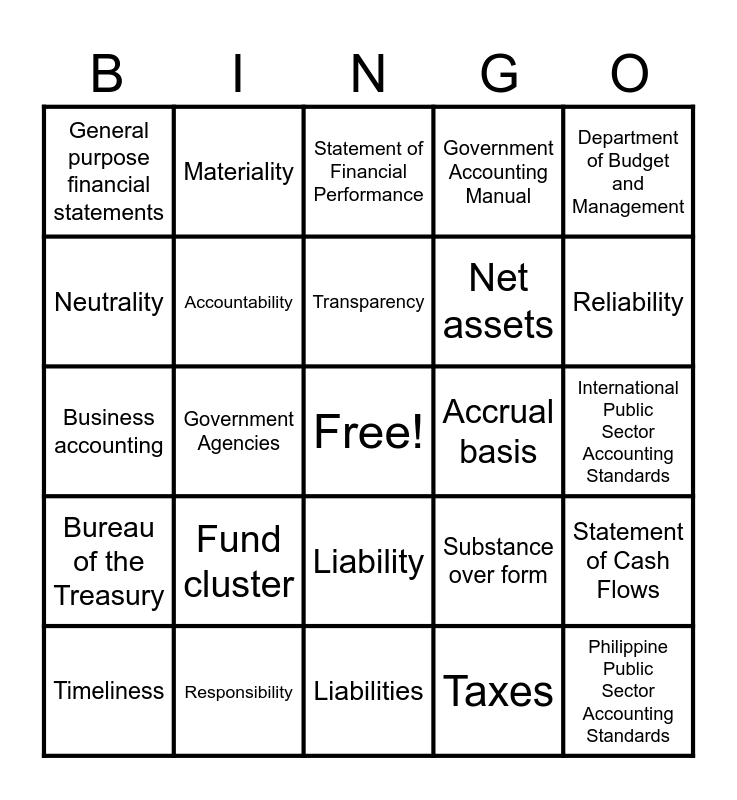 | B | I | N | G | O |
|---|---|---|---|---|
| General purpose financial statements | Materiality | Statement of Financial Performance | Government Accounting Manual | Department of Budget and Management |
| Neutrality | Accountability | Transparency | Net assets | Reliability |
| Business accounting | Government Agencies | Free! | Accrual basis | International Public Sector Accounting Standards |
| Bureau of the Treasury | Fund cluster | Liability | Substance over form | Statement of Cash Flows |
| Timeliness | Responsibility | Liabilities | Taxes | Philippine Public Sector Accounting Standards |